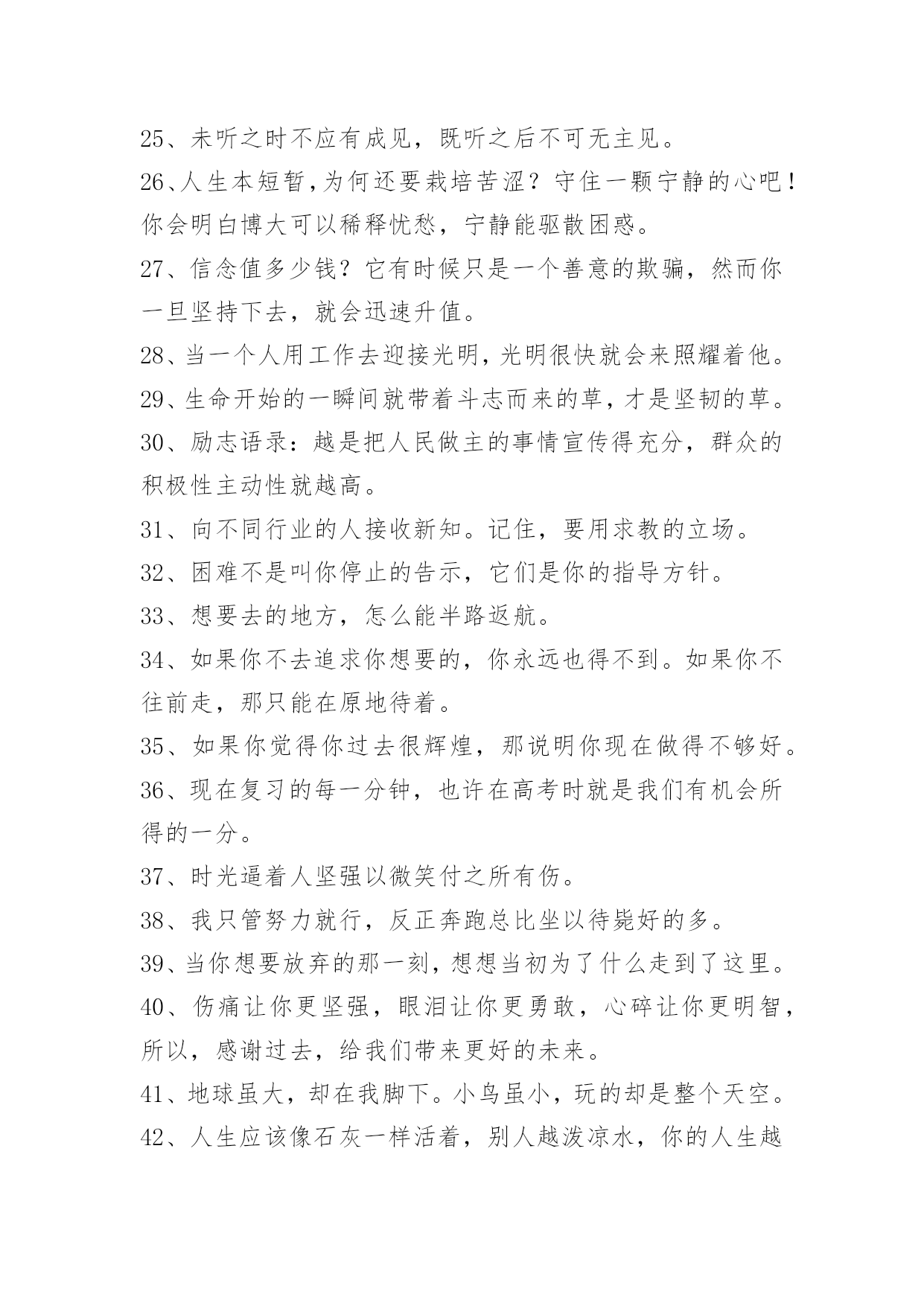 25、未听之时不应有成见，既听之后不可无主见。

26、人生本短暂，为何还要栽培苦涩？守住一颗宁静的心吧！你会明白博大可以稀释忧愁，宁静能驱散困惑。

27、信念值多少钱？它有时候只是一个善意的欺骗，然而你一旦坚持下去，就会迅速升值。

28、当一个人用工作去迎接光明，光明很快就会来照耀着他。

29、生命开始的一瞬间就带着斗志而来的草，才是坚韧的草。

30、励志语录：越是把人民做主的事情宣传得充分，群众的积极性主动性就越高。

31、向不同行业的人接收新知。记住，要用求教的立场。

32、困难不是叫你停止的告示，它们是你的指导方针。

33、想要去的地方，怎么能半路返航。

34、如果你不去追求你想要的，你永远也得不到。如果你不往前走，那只能在原地待着。

35、如果你觉得你过去很辉煌，那说明你现在做得不够好。

36、现在复习的每一分钟，也许在高考时就是我们有机会所得的一分。

37、时光逼着人坚强以微笑付之所有伤。

38、我只管努力就行，反正奔跑总比坐以待毙好的多。

39、当你想要放弃的那一刻，想想当初为了什么走到了这里。

40、伤痛让你更坚强，眼泪让你更勇敢，心碎让你更明智，所以，感谢过去，给我们带来更好的未来。

41、地球虽大，却在我脚下。小鸟虽小，玩的却是整个天空。

42、人生应该像石灰一样活着，别人越泼凉水，你的人生越